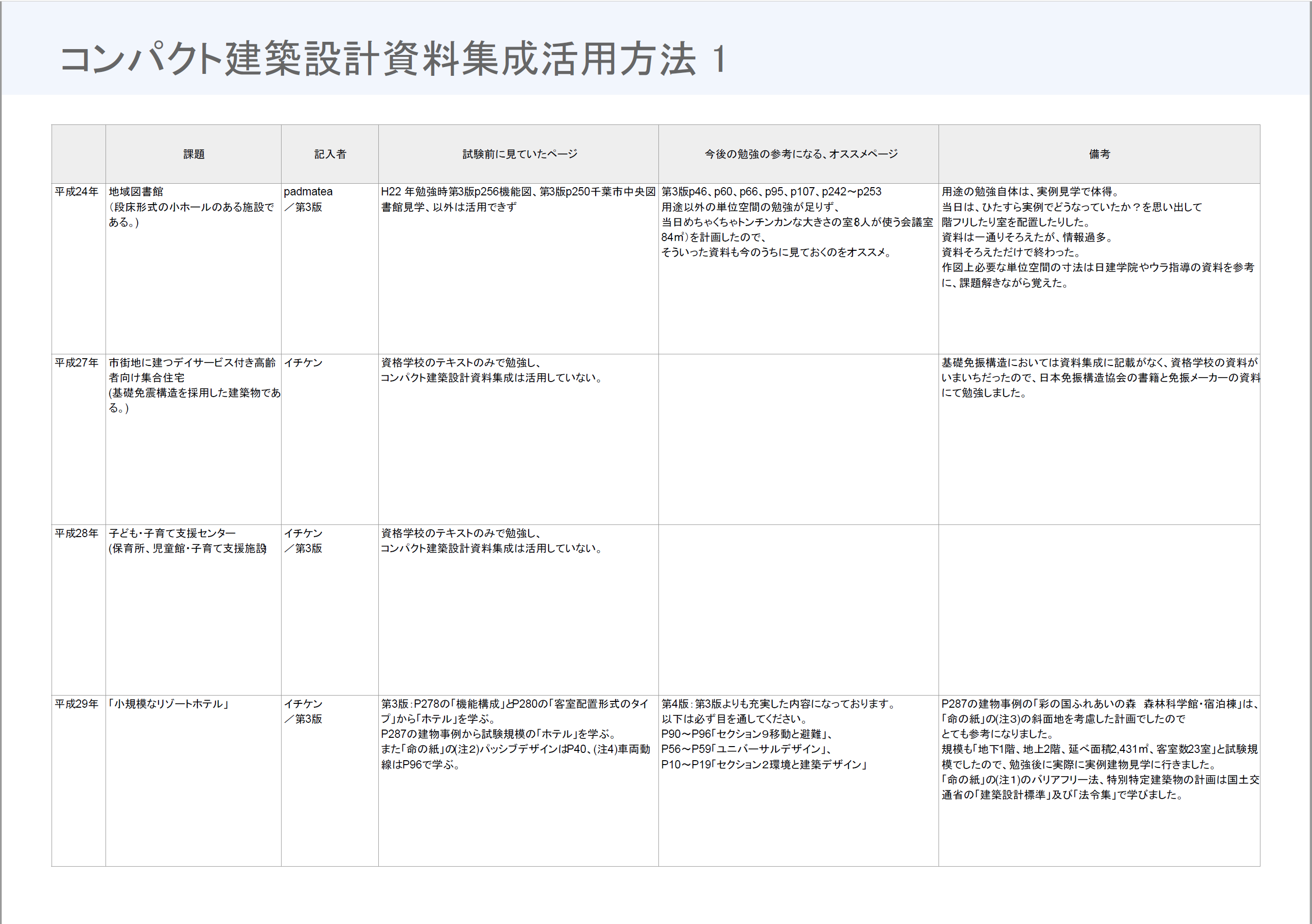 コンパクト建築設計資料集成活用方法 1

| | 課題 | 記入者 | 試験前に見ていたページ | 今後の勉強の参考になる、オススメページ | 備考 |
|---|---|---|---|---|---|
| 平成24年 | 地域図書館（段床形式の小ホールのある施設である。） | padmatea／第3版 | H22 年勉強時第3版p256機能図、第3版p250千葉市中央図書館見学、以外は活用できず | 第3版p46、p60、p66、p95、p107、p242～p253 用途以外の単位空間の勉強が足りず、当日めちゃくちゃトンチンカンな大きさの室8人が使う会議室84㎡）を計画したので、そういった資料も今のうちに見ておくのをオススメ。 | 用途の勉強自体は、実例見学で体得。当日は、ひたすら実例でどうなっていたか？を思い出して階フリしたり室を配置したりした。資料は一通りそろえたが、情報過多。資料そろえただけで終わった。作図上必要な単位空間の寸法は日建学院やウラ指導の資料を参考に、課題解きながら覚えた。 |
| 平成27年 | 市街地に建つデイサービス付き高齢者向け集合住宅(基礎免震構造を採用した建築物である。) | イチケン | 資格学校のテキストのみで勉強し、コンパクト建築設計資料集成は活用していない。 | | 基礎免振構造においては資料集成に記載がなく、資格学校の資料がいまいちだったので、日本免振構造協会の書籍と免振メーカーの資料にて勉強しました。 |
| 平成28年 | 子ども･子育て支援センター(保育所、児童館･子育て支援施設 | イチケン／第3版 | 資格学校のテキストのみで勉強し、コンパクト建築設計資料集成は活用していない。 | | |
| 平成29年 | 「小規模なリゾートホテル」 | イチケン／第3版 | 第3版：P278の「機能構成」とP280の「客室配置形式のタイプ」から「ホテル」を学ぶ。P287の建物事例から試験規模の「ホテル」を学ぶ。また「命の紙」の(注2)パッシブデザインはP40、(注4)車両動線はP96で学ぶ。 | 第4版：第3版よりも充実した内容になっております。以下は必ず目を通してください。P90～P96「セクション9移動と避難」、P56～P59「ユニバーサルデザイン」、P10～P19「セクション2環境と建築デザイン」 | P287の建物事例の「彩の国ふれあいの森　森林科学館･宿泊棟」は、「命の紙」の(注3)の斜面地を考慮した計画でしたのでとても参考になりました。規模も「地下1階、地上2階、延べ面積2,431㎡、客室数23室」と試験規模でしたので、勉強後に実際に実例建物見学に行きました。「命の紙」の(注1)のバリアフリー法、特別特定建築物の計画は国土交通省の「建築設計標準」及び「法令集」で学びました。 |